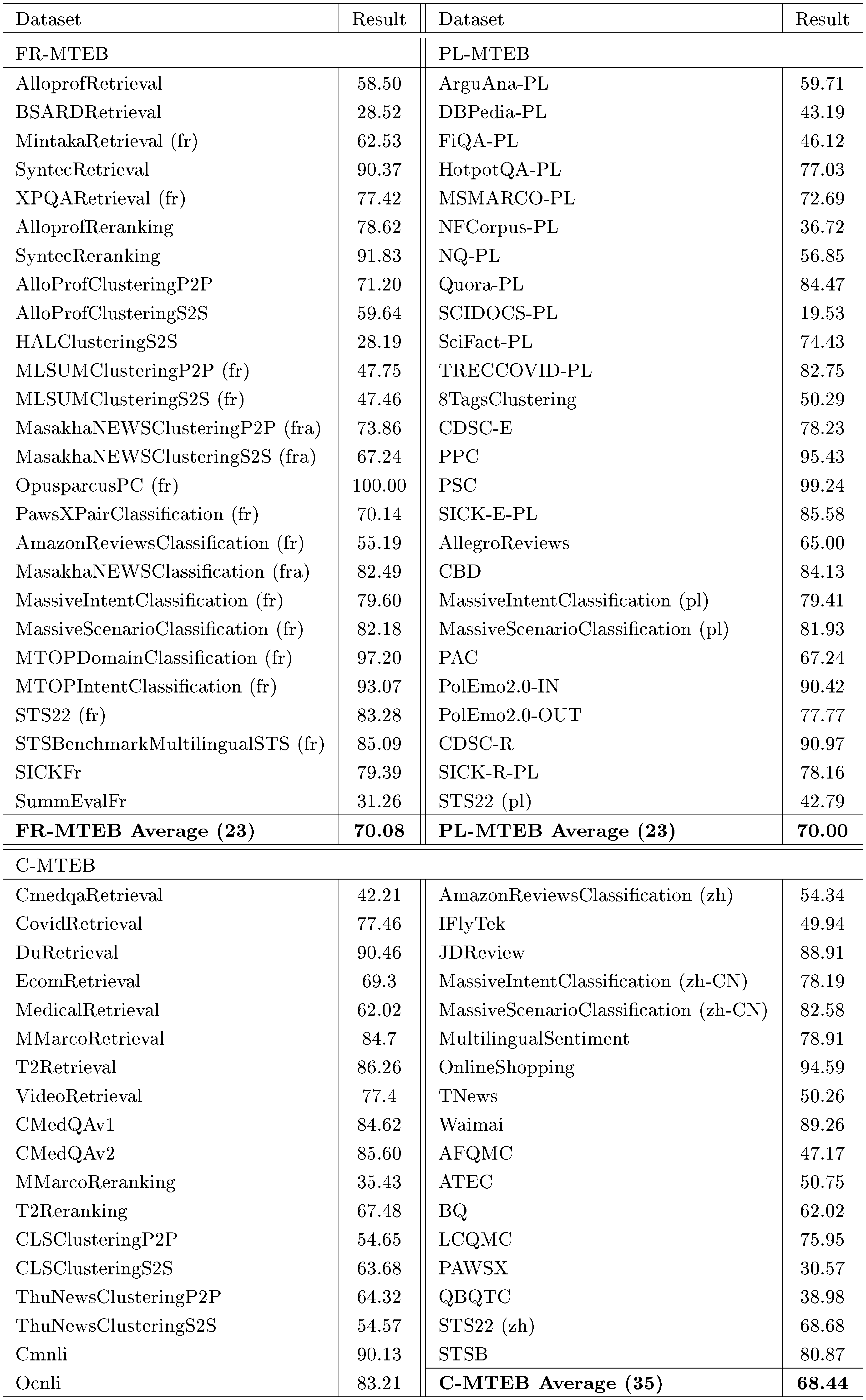 | Dataset | Result | Dataset | Result |
|---|---|---|---|
| FR-MTEB | | PL-MTEB | |
| AlloprofRetrieval | 58.50 | ArguAna-PL | 59.71 |
| BSARDRetrieval | 28.52 | DBPedia-PL | 43.19 |
| MintakaRetrieval (fr) | 62.53 | FiQA-PL | 46.12 |
| SyntecRetrieval | 90.37 | HotpotQA-PL | 77.03 |
| XPQARetrieval (fr) | 77.42 | MSMARCO-PL | 72.69 |
| AlloprofReranking | 78.62 | NFCorpus-PL | 36.72 |
| SyntecReranking | 91.83 | NQ-PL | 56.85 |
| AlloProfClusteringP2P | 71.20 | Quora-PL | 84.47 |
| AlloProfClusteringS2S | 59.64 | SCIDOCS-PL | 19.53 |
| HALClusteringS2S | 28.19 | SciFact-PL | 74.43 |
| MLSUMClusteringP2P (fr) | 47.75 | TRECCOVID-PL | 82.75 |
| MLSUMClusteringS2S (fr) | 47.46 | 8TagsClustering | 50.29 |
| MasakhaNEWSClusteringP2P (fra) | 73.86 | CDSC-E | 78.23 |
| MasakhaNEWSClusteringS2S (fra) | 67.24 | PPC | 95.43 |
| OpusparcusPC (fr) | 100.00 | PSC | 99.24 |
| PawsXPairClassification (fr) | 70.14 | SICK-E-PL | 85.58 |
| AmazonReviewsClassification (fr) | 55.19 | AllegroReviews | 65.00 |
| MasakhaNEWSClassification (fra) | 82.49 | CBD | 84.13 |
| MassiveIntentClassification (fr) | 79.60 | MassiveIntentClassification (pl) | 79.41 |
| MassiveScenarioClassification (fr) | 82.18 | MassiveScenarioClassification (pl) | 81.93 |
| MTOPDomainClassification (fr) | 97.20 | PAC | 67.24 |
| MTOPIntentClassification (fr) | 93.07 | PolEmo2.0-IN | 90.42 |
| STS22 (fr) | 83.28 | PolEmo2.0-OUT | 77.77 |
| STSBenchmarkMultilingualSTS (fr) | 85.09 | CDSC-R | 90.97 |
| SICKFr | 79.39 | SICK-R-PL | 78.16 |
| SummEvalFr | 31.26 | STS22 (pl) | 42.79 |
| **FR-MTEB Average (23)** | **70.08** | **PL-MTEB Average (23)** | **70.00** |
| C-MTEB | | | |
| CmedqaRetrieval | 42.21 | AmazonReviewsClassification (zh) | 54.34 |
| CovidRetrieval | 77.46 | IFlyTek | 49.94 |
| DuRetrieval | 90.46 | JDReview | 88.91 |
| EcomRetrieval | 69.3 | MassiveIntentClassification (zh-CN) | 78.19 |
| MedicalRetrieval | 62.02 | MassiveScenarioClassification (zh-CN) | 82.58 |
| MMarcoRetrieval | 84.7 | MultilingualSentiment | 78.91 |
| T2Retrieval | 86.26 | OnlineShopping | 94.59 |
| VideoRetrieval | 77.4 | TNews | 50.26 |
| CMedQAv1 | 84.62 | Waimai | 89.26 |
| CMedQAv2 | 85.60 | AFQMC | 47.17 |
| MMarcoReranking | 35.43 | ATEC | 50.75 |
| T2Reranking | 67.48 | BQ | 62.02 |
| CLSClusteringP2P | 54.65 | LCQMC | 75.95 |
| CLSClusteringS2S | 63.68 | PAWSX | 30.57 |
| ThuNewsClusteringP2P | 64.32 | QBQTC | 38.98 |
| ThuNewsClusteringS2S | 54.57 | STS22 (zh) | 68.68 |
| Cmnli | 90.13 | STSB | 80.87 |
| Ocnli | 83.21 | **C-MTEB Average (35)** | **68.44** |